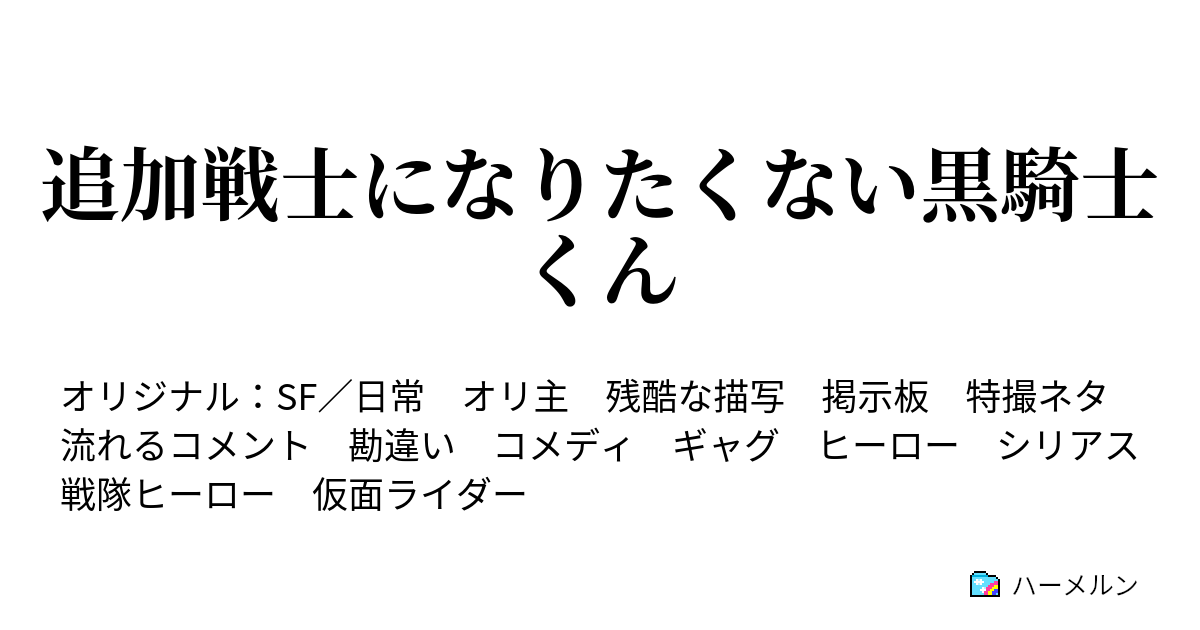 追加戦士になりたくない黒騎士くん

オリジナル：SF／日常　オリ主　残酷な描写　掲示板　特撮ネタ　流れるコメント　勘違い　コメディ　ギャグ　ヒーロー　シリアス　戦隊ヒーロー　仮面ライダー

ハーメルン